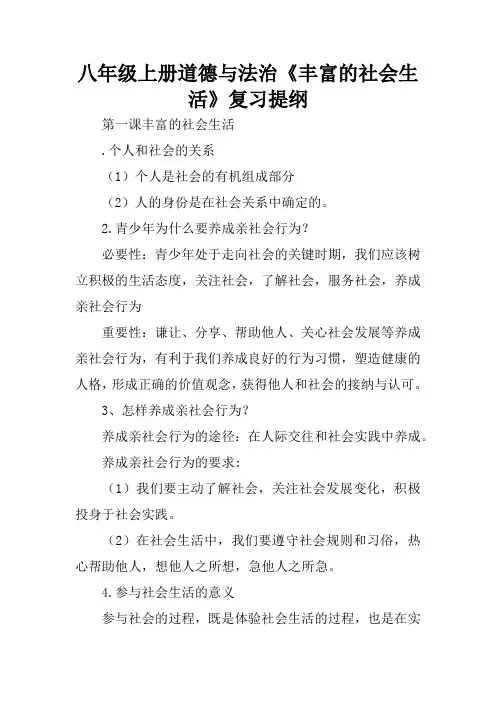 八年级上册道德与法治《丰富的社会生活》复习提纲

第一课丰富的社会生活

.个人和社会的关系

（1）个人是社会的有机组成部分

（2）人的身份是在社会关系中确定的。

2.青少年为什么要养成亲社会行为？

必要性：青少年处于走向社会的关键时期，我们应该树立积极的生活态度，关注社会，了解社会，服务社会，养成亲社会行为

重要性：谦让、分享、帮助他人、关心社会发展等养成亲社会行为，有利于我们养成良好的行为习惯，塑造健康的人格，形成正确的价值观念，获得他人和社会的接纳与认可。

3、怎样养成亲社会行为？

养成亲社会行为的途径：在人际交往和社会实践中养成。

养成亲社会行为的要求：

（1）我们要主动了解社会，关注社会发展变化，积极投身于社会实践。

（2）在社会生活中，我们要遵守社会规则和习俗，热心帮助他人，想他人之所想，急他人之所急。

4.参与社会生活的意义

参与社会的过程，既是体验社会生活的过程，也是在实